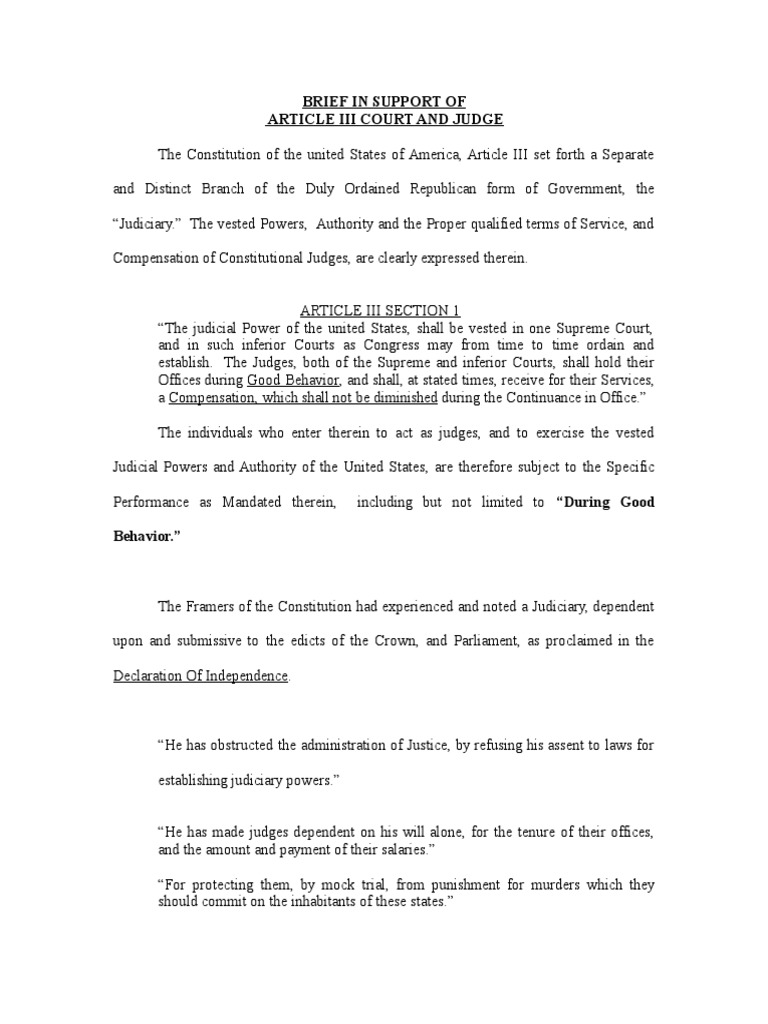 BRIEF IN SUPPORT OF
ARTICLE III COURT AND JUDGE

The Constitution of the united States of America, Article III set forth a Separate and Distinct Branch of the Duly Ordained Republican form of Government, the "Judiciary." The vested Powers, Authority and the Proper qualified terms of Service, and Compensation of Constitutional Judges, are clearly expressed therein.

ARTICLE III SECTION 1
"The judicial Power of the united States, shall be vested in one Supreme Court, and in such inferior Courts as Congress may from time to time ordain and establish. The Judges, both of the Supreme and inferior Courts, shall hold their Offices during Good Behavior, and shall, at stated times, receive for their Services, a Compensation, which shall not be diminished during the Continuance in Office."

The individuals who enter therein to act as judges, and to exercise the vested Judicial Powers and Authority of the United States, are therefore subject to the Specific Performance as Mandated therein, including but not limited to "During Good Behavior."

The Framers of the Constitution had experienced and noted a Judiciary, dependent upon and submissive to the edicts of the Crown, and Parliament, as proclaimed in the Declaration Of Independence.

"He has obstructed the administration of Justice, by refusing his assent to laws for establishing judiciary powers."

"He has made judges dependent on his will alone, for the tenure of their offices, and the amount and payment of their salaries."

"For protecting them, by mock trial, from punishment for murders which they should commit on the inhabitants of these states."